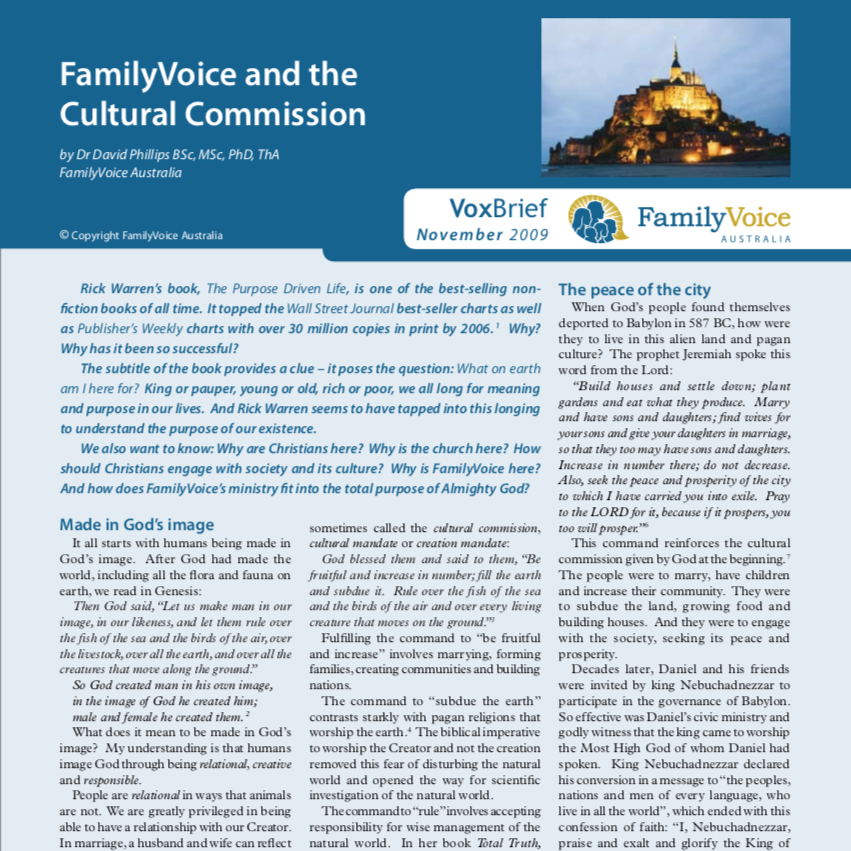 FamilyVoice and the Cultural Commission

by Dr David Phillips BSc, MSc, PhD, ThA
FamilyVoice Australia

© Copyright FamilyVoice Australia

VoxBrief
November 2009

FamilyVoice
AUSTRALIA

Rick Warren's book, The Purpose Driven Life, is one of the best-selling non-fiction books of all time. It topped the Wall Street Journal best-seller charts as well as Publisher's Weekly charts with over 30 million copies in print by 2006.$^1$ Why? Why has it been so successful?

The subtitle of the book provides a clue – it poses the question: What on earth am I here for? King or pauper, young or old, rich or poor, we all long for meaning and purpose in our lives. And Rick Warren seems to have tapped into this longing to understand the purpose of our existence.

We also want to know: Why are Christians here? Why is the church here? How should Christians engage with society and its culture? Why is FamilyVoice here? And how does FamilyVoice's ministry fit into the total purpose of Almighty God?

Made in God's image

It all starts with humans being made in God's image. After God had made the world, including all the flora and fauna on earth, we read in Genesis:

Then God said, "Let us make man in our image, in our likeness, and let them rule over the fish of the sea and the birds of the air, over the livestock, over all the earth, and over all the creatures that move along the ground."

So God created man in his own image,
in the image of God he created him;
male and female he created them.$^2$

What does it mean to be made in God's image? My understanding is that humans image God through being relational, creative and responsible.

People are relational in ways that animals are not. We are greatly privileged in being able to have a relationship with our Creator. In marriage, a husband and wife can reflect

sometimes called the cultural commission, cultural mandate or creation mandate:

God blessed them and said to them, "Be fruitful and increase in number; fill the earth and subdue it. Rule over the fish of the sea and the birds of the air and over every living creature that moves on the ground."$^3$

Fulfilling the command to "be fruitful and increase" involves marrying, forming families, creating communities and building nations.

The command to "subdue the earth" contrasts starkly with pagan religions that worship the earth.$^4$ The biblical imperative to worship the Creator and not the creation removed this fear of disturbing the natural world and opened the way for scientific investigation of the natural world.

The command to "rule" involves accepting responsibility for wise management of the natural world. In her book Total Truth,

The peace of the city

When God's people found themselves deported to Babylon in 587 BC, how were they to live in this alien land and pagan culture? The prophet Jeremiah spoke this word from the Lord:

"Build houses and settle down; plant gardens and eat what they produce. Marry and have sons and daughters; find wives for your sons and give your daughters in marriage, so that they too may have sons and daughters. Increase in number there; do not decrease. Also, seek the peace and prosperity of the city to which I have carried you into exile. Pray to the LORD for it, because if it prospers, you too will prosper."$^6$

This command reinforces the cultural commission given by God at the beginning.$^7$ The people were to marry, have children and increase their community. They were to subdue the land, growing food and building houses. And they were to engage with the society, seeking its peace and prosperity.

Decades later, Daniel and his friends were invited by king Nebuchadnezzar to participate in the governance of Babylon. So effective was Daniel's civic ministry and godly witness that the king came to worship the Most High God of whom Daniel had spoken. King Nebuchadnezzar declared his conversion in a message to "the peoples, nations and men of every language, who live in all the world", which ended with this confession of faith: "I, Nebuchadnezzar, praise and exalt and glorify the King of